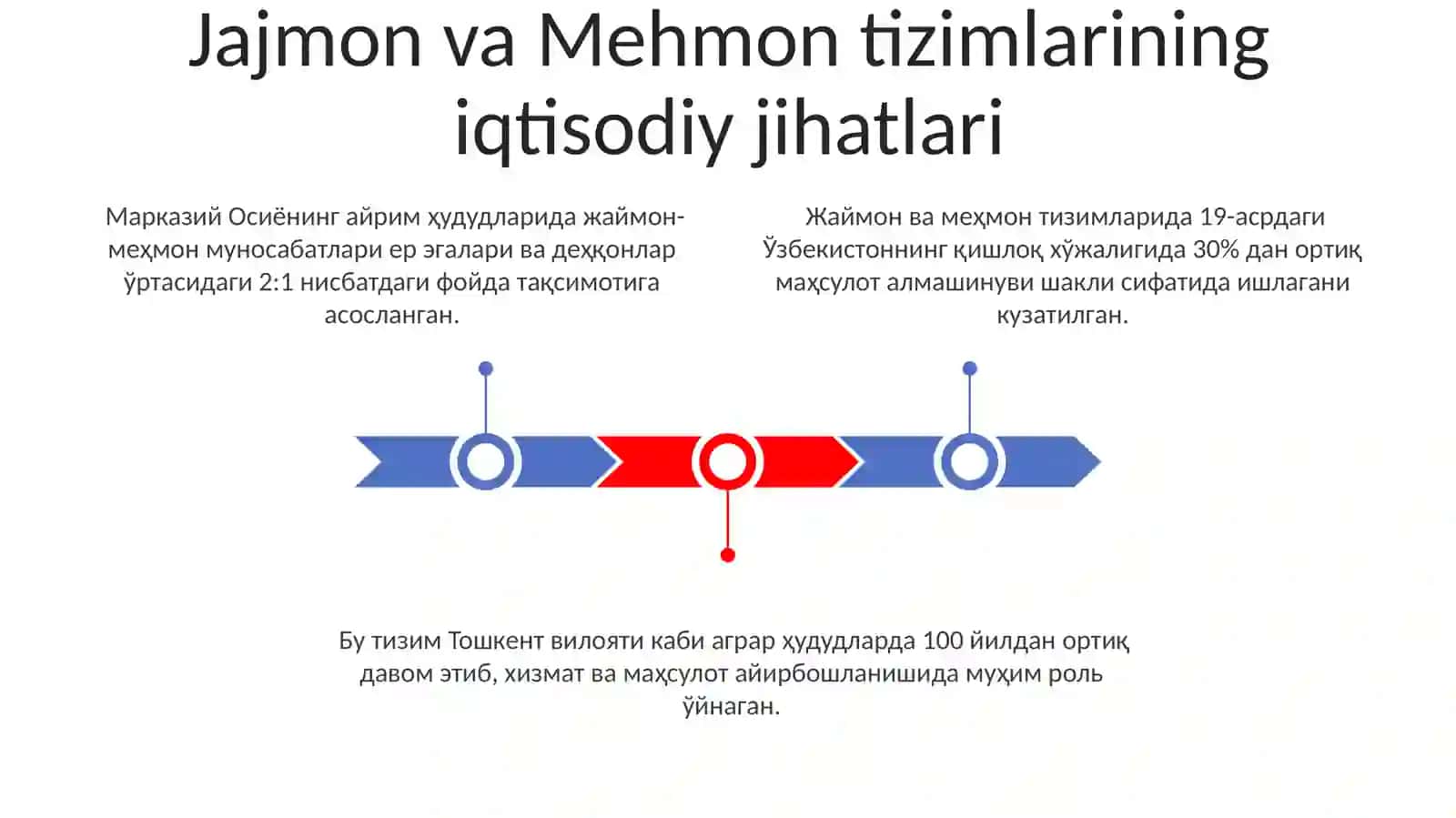 Jajmon va Mehmon tizimlarining iqtisodiy jihatlari

Марказий Осиёнинг айрим ҳудудларида жаймон-меҳмон муносабатлари ер эгалари ва деҳқонлар ўртасидаги 2:1 нисбатдаги фойда тақсимотига асосланган.

Жаймон ва меҳмон тизимларида 19-асрдаги Ўзбекистоннинг қишлоқ хўжалигида 30% дан ортиқ маҳсулот алмашинуви шакли сифатида ишлагани кузатилган.

Бу тизим Тошкент вилояти каби аграр ҳудудларда 100 йилдан ортиқ давом этиб, хизмат ва маҳсулот айирбошланишида муҳим роль ўйнаган.